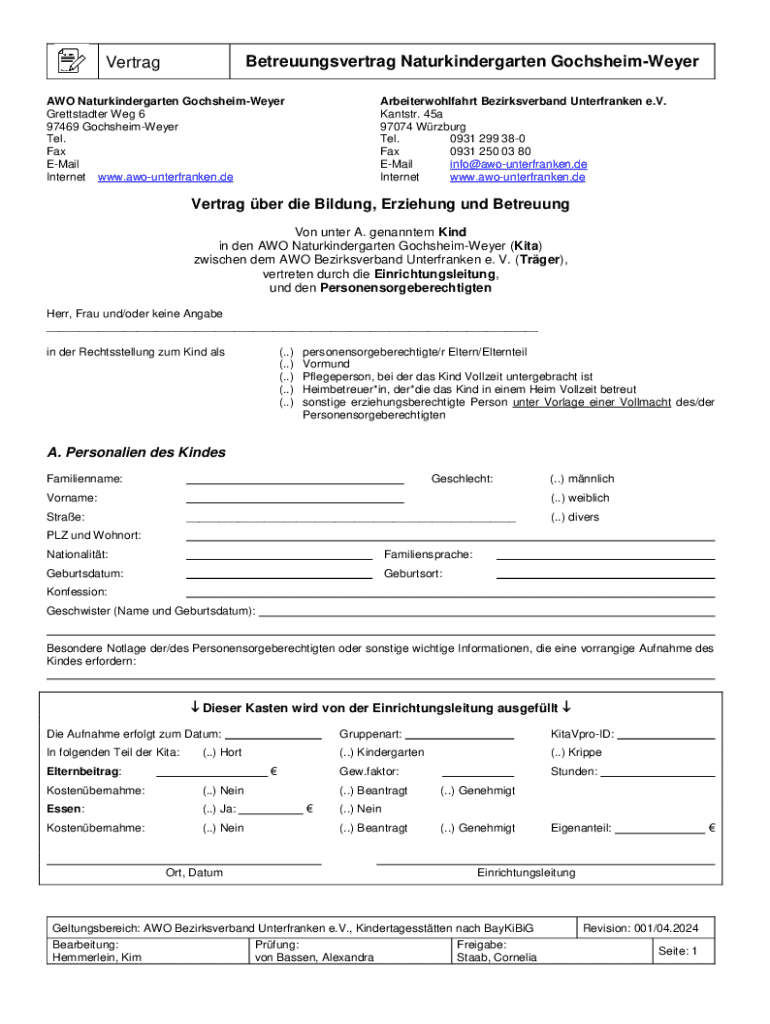 Vertrag

Betreuungsvertrag Naturkindergarten Gochsheim-Weyer

AWO Naturkindergarten Gochsheim-Weyer
Grettstadter Weg 6
97469 Gochsheim-Weyer
Tel.
Fax
E-Mail
Internet www.awo-unterfranken.de

Arbeiterwohlfahrt Bezirksverband Unterfranken e.V.
Kantstr. 45a
97074 Würzburg
Tel. 0931 299 38-0
Fax 0931 250 03 80
E-Mail info@awo-unterfranken.de
Internet www.awo-unterfranken.de

Vertrag über die Bildung, Erziehung und Betreuung

Von unter A. genanntem Kind
in den AWO Naturkindergarten Gochsheim-Weyer (Kita)
zwischen dem AWO Bezirksverband Unterfranken e. V. (Träger),
vertreten durch die Einrichtungsleitung,
und den Personensorgeberechtigten

Herr, Frau und/oder keine Angabe

in der Rechtsstellung zum Kind als

(..) personensorgeberechtigte/r Eltern/Elternteil
(..) Vormund
(..) Pflegeperson, bei der das Kind Vollzeit untergebracht ist
(..) Heimbetreuer*in, der*die das Kind in einem Heim Vollzeit betreut
(..) sonstige erziehungsberechtigte Person unter Vorlage einer Vollmacht des/der Personensorgeberechtigten

A. Personalien des Kindes

Familienname:
Geschlecht:
(..) männlich
Vorname:
(..) weiblich
Straße:
(..) divers
PLZ und Wohnort:
Nationalität:
Familiensprache:
Geburtsdatum:
Geburtsort:
Konfession:
Geschwister (Name und Geburtsdatum):

Besondere Notlage der/des Personensorgeberechtigten oder sonstige wichtige Informationen, die eine vorrangige Aufnahme des Kindes erfordern:

↓ Dieser Kasten wird von der Einrichtungsleitung ausgefüllt ↓

Die Aufnahme erfolgt zum Datum:
Gruppenart:
KitaVpro-ID:
In folgenden Teil der Kita: (..) Hort
(..) Kindergarten
(..) Krippe
Elternbeitrag: €
Gew.faktor:
Stunden:
Kostenübernahme: (..) Nein
(..) Beantragt
(..) Genehmigt
Essen: (..) Ja: €
(..) Nein
Kostenübernahme: (..) Nein
(..) Beantragt
(..) Genehmigt
Eigenanteil: €

Ort, Datum
Einrichtungsleitung

| Geltungsbereich: AWO Bezirksverband Unterfranken e.V., Kindertagesstätten nach BayKiBiG | | | Revision: 001/04.2024 |
|---|---|---|---|
| Bearbeitung: Hemmerlein, Kim | Prüfung: von Bassen, Alexandra | Freigabe: Staab, Cornelia | Seite: 1 |